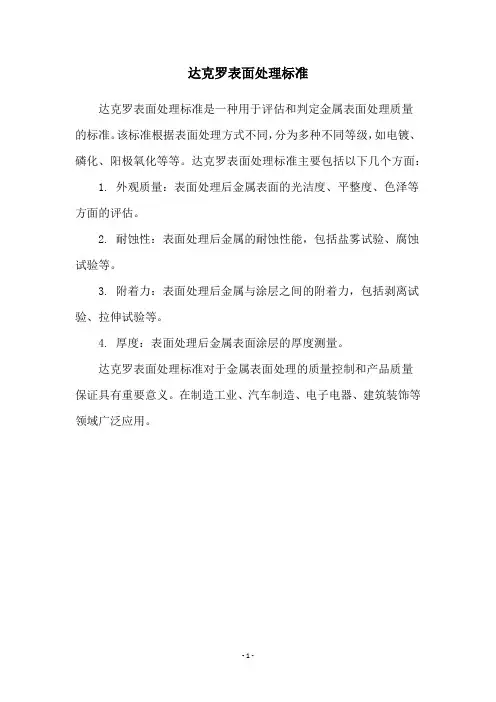 达克罗表面处理标准

达克罗表面处理标准是一种用于评估和判定金属表面处理质量的标准。该标准根据表面处理方式不同，分为多种不同等级，如电镀、磷化、阳极氧化等等。达克罗表面处理标准主要包括以下几个方面：

1. 外观质量：表面处理后金属表面的光洁度、平整度、色泽等方面的评估。

2. 耐蚀性：表面处理后金属的耐蚀性能，包括盐雾试验、腐蚀试验等。

3. 附着力：表面处理后金属与涂层之间的附着力，包括剥离试验、拉伸试验等。

4. 厚度：表面处理后金属表面涂层的厚度测量。

达克罗表面处理标准对于金属表面处理的质量控制和产品质量保证具有重要意义。在制造工业、汽车制造、电子电器、建筑装饰等领域广泛应用。

- 1 -